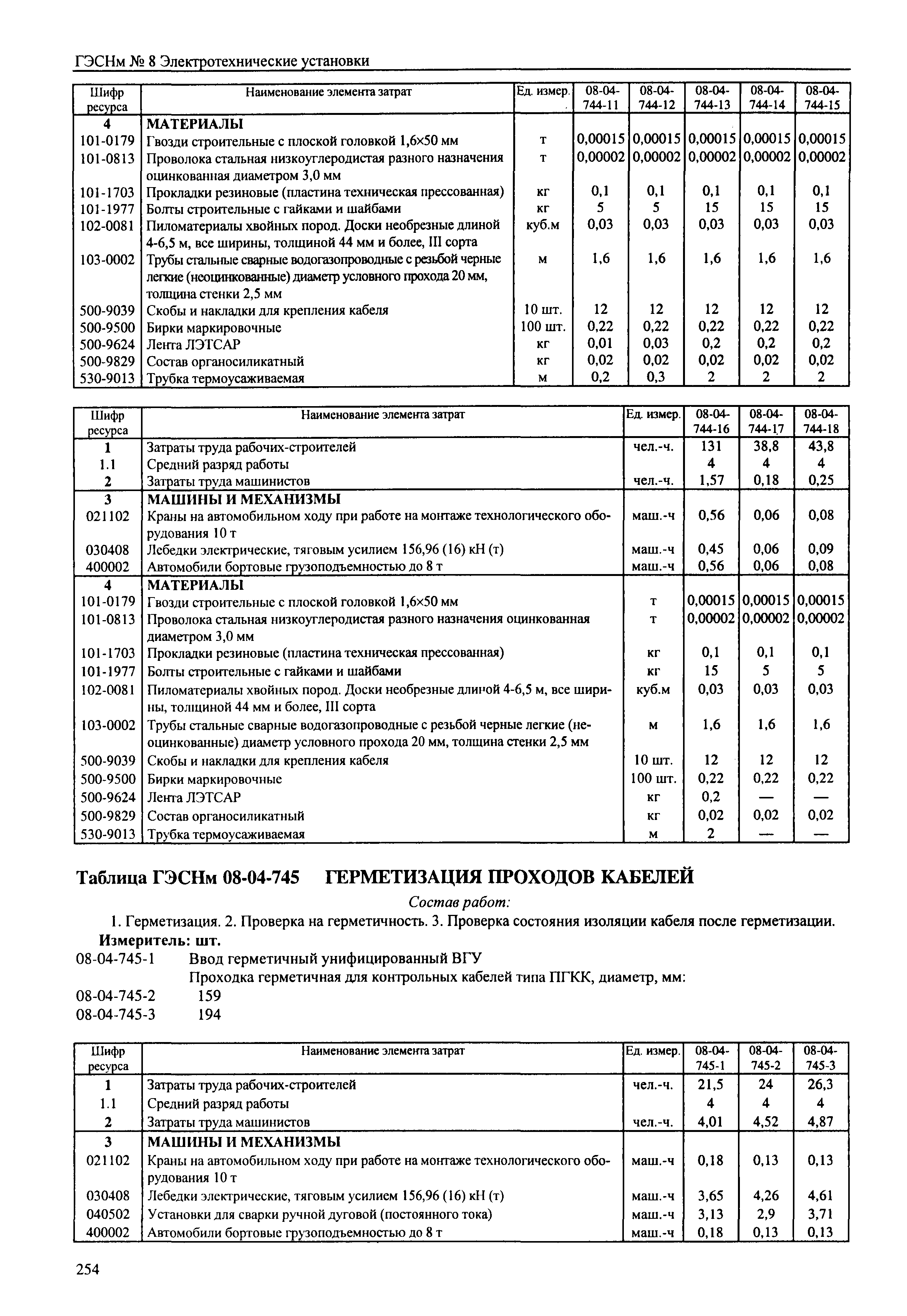 ГЭСНм № 8 Электротехнические установки

| Шифр ресурса | Наименование элемента затрат | Ед. измер. | 08-04-744-11 | 08-04-744-12 | 08-04-744-13 | 08-04-744-14 | 08-04-744-15 |
|---|---|---|---|---|---|---|---|
| 4 | МАТЕРИАЛЫ | | | | | | |
| 101-0179 | Гвозди строительные с плоской головкой 1,6×50 мм | т | 0,00015 | 0,00015 | 0,00015 | 0,00015 | 0,00015 |
| 101-0813 | Проволока стальная низкоуглеродистая разного назначения оцинкованная диаметром 3,0 мм | т | 0,00002 | 0,00002 | 0,00002 | 0,00002 | 0,00002 |
| 101-1703 | Прокладки резиновые (пластина техническая прессованная) | кг | 0,1 | 0,1 | 0,1 | 0,1 | 0,1 |
| 101-1977 | Болты строительные с гайками и шайбами | кг | 5 | 5 | 15 | 15 | 15 |
| 102-0081 | Пиломатериалы хвойных пород. Доски необрезные длиной 4-6,5 м, все ширины, толщиной 44 мм и более, III сорта | куб.м | 0,03 | 0,03 | 0,03 | 0,03 | 0,03 |
| 103-0002 | Трубы стальные сварные водогазопроводные с резьбой черные легкие (неоцинкованные) диаметр условного прохода 20 мм, толщина стенки 2,5 мм | м | 1,6 | 1,6 | 1,6 | 1,6 | 1,6 |
| 500-9039 | Скобы и накладки для крепления кабеля | 10 шт. | 12 | 12 | 12 | 12 | 12 |
| 500-9500 | Бирки маркировочные | 100 шт. | 0,22 | 0,22 | 0,22 | 0,22 | 0,22 |
| 500-9624 | Лента ЛЭТСАР | кг | 0,01 | 0,03 | 0,2 | 0,2 | 0,2 |
| 500-9829 | Состав органосиликатный | кг | 0,02 | 0,02 | 0,02 | 0,02 | 0,02 |
| 530-9013 | Трубка термоусаживаемая | м | 0,2 | 0,3 | 2 | 2 | 2 |

| Шифр ресурса | Наименование элемента затрат | Ед. измер. | 08-04-744-16 | 08-04-744-17 | 08-04-744-18 |
|---|---|---|---|---|---|
| 1 | Затраты труда рабочих-строителей | чел.-ч. | 131 | 38,8 | 43,8 |
| 1.1 | Средний разряд работы | | 4 | 4 | 4 |
| 2 | Затраты труда машинистов | чел.-ч. | 1,57 | 0,18 | 0,25 |
| 3 | МАШИНЫ И МЕХАНИЗМЫ | | | | |
| 021102 | Краны на автомобильном ходу при работе на монтаже технологического оборудования 10 т | маш.-ч | 0,56 | 0,06 | 0,08 |
| 030408 | Лебедки электрические, тяговым усилием 156,96 (16) кН (т) | маш.-ч | 0,45 | 0,06 | 0,09 |
| 400002 | Автомобили бортовые грузоподъемностью до 8 т | маш.-ч | 0,56 | 0,06 | 0,08 |
| 4 | МАТЕРИАЛЫ | | | | |
| 101-0179 | Гвозди строительные с плоской головкой 1,6×50 мм | т | 0,00015 | 0,00015 | 0,00015 |
| 101-0813 | Проволока стальная низкоуглеродистая разного назначения оцинкованная диаметром 3,0 мм | т | 0,00002 | 0,00002 | 0,00002 |
| 101-1703 | Прокладки резиновые (пластина техническая прессованная) | кг | 0,1 | 0,1 | 0,1 |
| 101-1977 | Болты строительные с гайками и шайбами | кг | 15 | 5 | 5 |
| 102-0081 | Пиломатериалы хвойных пород. Доски необрезные длиной 4-6,5 м, все ширины, толщиной 44 мм и более, III сорта | куб.м | 0,03 | 0,03 | 0,03 |
| 103-0002 | Трубы стальные сварные водогазопроводные с резьбой черные легкие (неоцинкованные) диаметр условного прохода 20 мм, толщина стенки 2,5 мм | м | 1,6 | 1,6 | 1,6 |
| 500-9039 | Скобы и накладки для крепления кабеля | 10 шт. | 12 | 12 | 12 |
| 500-9500 | Бирки маркировочные | 100 шт. | 0,22 | 0,22 | 0,22 |
| 500-9624 | Лента ЛЭТСАР | кг | 0,2 | — | — |
| 500-9829 | Состав органосиликатный | кг | 0,02 | 0,02 | 0,02 |
| 530-9013 | Трубка термоусаживаемая | м | 2 | — | — |

Таблица ГЭСНм 08-04-745 ГЕРМЕТИЗАЦИЯ ПРОХОДОВ КАБЕЛЕЙ

Состав работ:

1. Герметизация. 2. Проверка на герметичность. 3. Проверка состояния изоляции кабеля после герметизации.

Измеритель: шт.

08-04-745-1 Ввод герметичный унифицированный ВГУ

Проходка герметичная для контрольных кабелей типа ПГКК, диаметр, мм:

08-04-745-2 159

08-04-745-3 194

| Шифр ресурса | Наименование элемента затрат | Ед. измер. | 08-04-745-1 | 08-04-745-2 | 08-04-745-3 |
|---|---|---|---|---|---|
| 1 | Затраты труда рабочих-строителей | чел.-ч. | 21,5 | 24 | 26,3 |
| 1.1 | Средний разряд работы | | 4 | 4 | 4 |
| 2 | Затраты труда машинистов | чел.-ч. | 4,01 | 4,52 | 4,87 |
| 3 | МАШИНЫ И МЕХАНИЗМЫ | | | | |
| 021102 | Краны на автомобильном ходу при работе на монтаже технологического оборудования 10 т | маш.-ч | 0,18 | 0,13 | 0,13 |
| 030408 | Лебедки электрические, тяговым усилием 156,96 (16) кН (т) | маш.-ч | 3,65 | 4,26 | 4,61 |
| 040502 | Установки для сварки ручной дуговой (постоянного тока) | маш.-ч | 3,13 | 2,9 | 3,71 |
| 400002 | Автомобили бортовые грузоподъемностью до 8 т | маш.-ч | 0,18 | 0,13 | 0,13 |

254